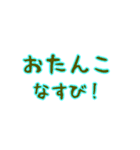 おたんこ
なすび！